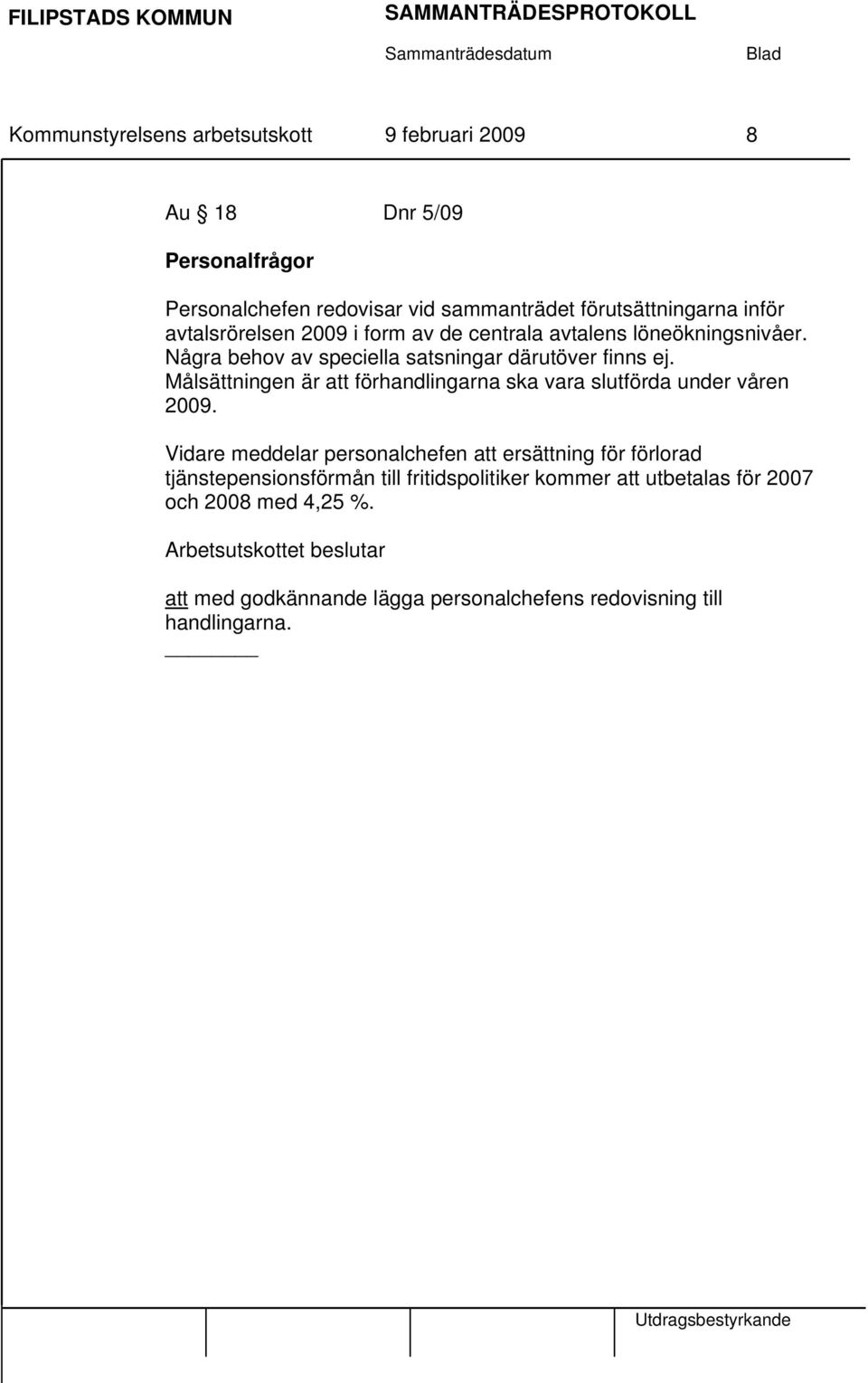 FILIPSTADS KOMMUN SAMMANTRÄDESPROTOKOLL

Sammanträdesdatum Blad

Kommunstyrelsens arbetsutskott 9 februari 2009 8

Au § 18 Dnr 5/09

Personalfrågor

Personalchefen redovisar vid sammanträdet förutsättningarna inför avtalsrörelsen 2009 i form av de centrala avtalens löneökningsnivåer. Några behov av speciella satsningar därutöver finns ej. Målsättningen är att förhandlingarna ska vara slutförda under våren 2009.

Vidare meddelar personalchefen att ersättning för förlorad tjänstepensionsförmån till fritidspolitiker kommer att utbetalas för 2007 och 2008 med 4,25 %.

Arbetsutskottet beslutar

att med godkännande lägga personalchefens redovisning till handlingarna.

Utdragsbestyrkande